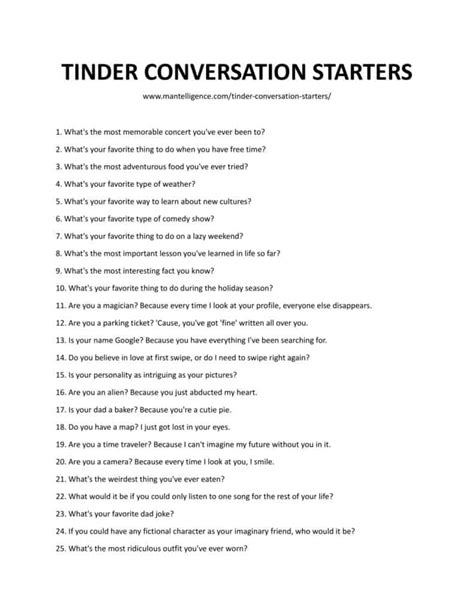 TINDER CONVERSATION STARTERS

www.mantelligence.com/tinder-conversation-starters/

1. What's the most memorable concert you've ever been to?

2. What's your favorite thing to do when you have free time?

3. What's the most adventurous food you've ever tried?

4. What's your favorite type of weather?

5. What's your favorite way to learn about new cultures?

6. What's your favorite type of comedy show?

7. What's your favorite thing to do on a lazy weekend?

8. What's the most important lesson you've learned in life so far?

9. What's the most interesting fact you know?

10. What's your favorite thing to do during the holiday season?

11. Are you a magician? Because every time I look at your profile, everyone else disappears.

12. Are you a parking ticket? 'Cause, you've got 'fine' written all over you.

13. Is your name Google? Because you have everything I've been searching for.

14. Do you believe in love at first swipe, or do I need to swipe right again?

15. Is your personality as intriguing as your pictures?

16. Are you an alien? Because you just abducted my heart.

17. Is your dad a baker? Because you're a cutie pie.

18. Do you have a map? I just got lost in your eyes.

19. Are you a time traveler? Because I can't imagine my future without you in it.

20. Are you a camera? Because every time I look at you, I smile.

21. What's the weirdest thing you've ever eaten?

22. What would it be if you could only listen to one song for the rest of your life?

23. What's your favorite dad joke?

24. If you could have any fictional character as your imaginary friend, who would it be?

25. What's the most ridiculous outfit you've ever worn?